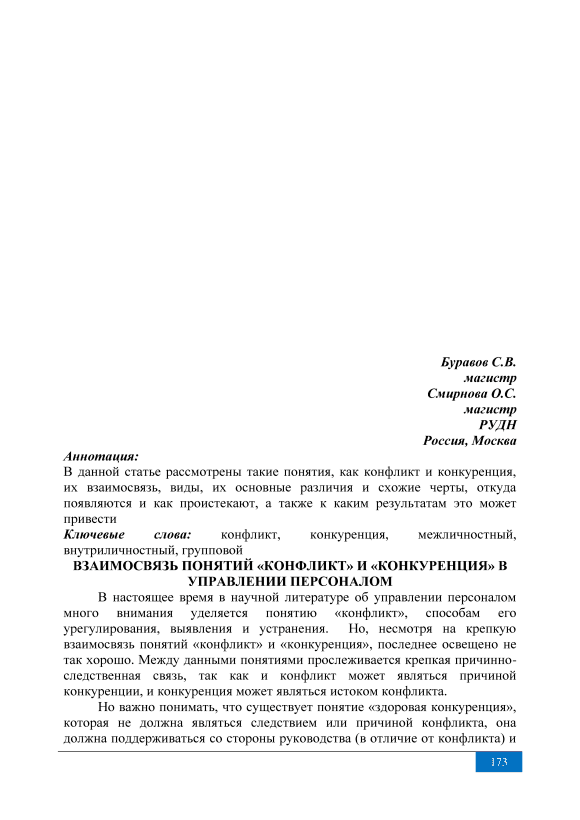 Буравов С.В.
магистр
Смирнова О.С.
магистр
РУДН
Россия, Москва

Аннотация:
В данной статье рассмотрены такие понятия, как конфликт и конкуренция, их взаимосвязь, виды, их основные различия и схожие черты, откуда появляются и как проистекают, а также к каким результатам это может привести

Ключевые слова: конфликт, конкуренция, межличностный, внутриличностный, групповой

ВЗАИМОСВЯЗЬ ПОНЯТИЙ «КОНФЛИКТ» И «КОНКУРЕНЦИЯ» В УПРАВЛЕНИИ ПЕРСОНАЛОМ

В настоящее время в научной литературе об управлении персоналом много внимания уделяется понятию «конфликт», способам его урегулирования, выявления и устранения. Но, несмотря на крепкую взаимосвязь понятий «конфликт» и «конкуренция», последнее освещено не так хорошо. Между данными понятиями прослеживается крепкая причинно-следственная связь, так как и конфликт может являться причиной конкуренции, и конкуренция может являться истоком конфликта.

Но важно понимать, что существует понятие «здоровая конкуренция», которая не должна являться следствием или причиной конфликта, она должна поддерживаться со стороны руководства (в отличие от конфликта) и

173